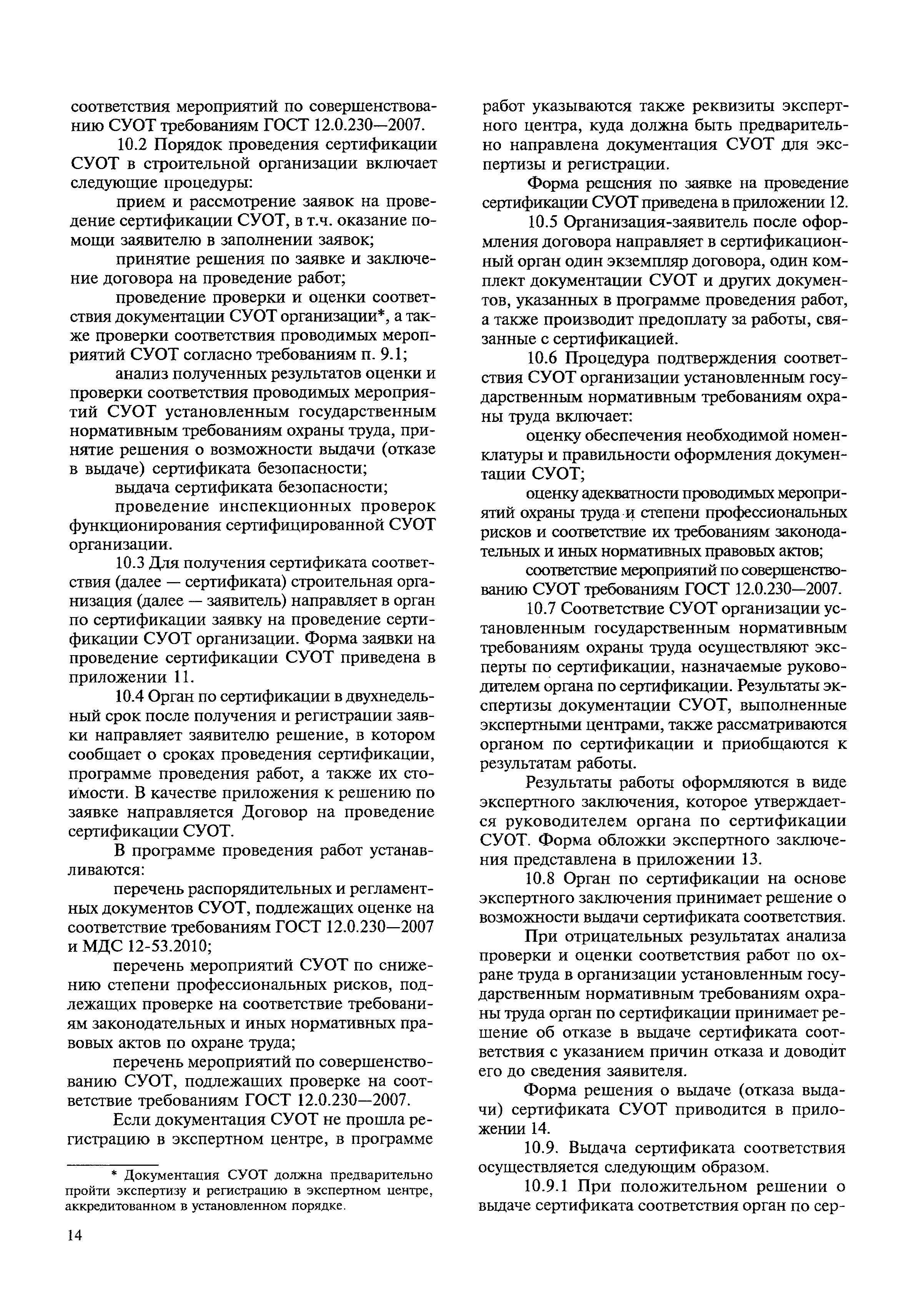 соответствия мероприятий по совершенствованию СУОТ требованиям ГОСТ 12.0.230—2007.

10.2 Порядок проведения сертификации СУОТ в строительной организации включает следующие процедуры:

прием и рассмотрение заявок на проведение сертификации СУОТ, в т.ч. оказание помощи заявителю в заполнении заявок;

принятие решения по заявке и заключение договора на проведение работ;

проведение проверки и оценки соответствия документации СУОТ организации*, а также проверки соответствия проводимых мероприятий СУОТ согласно требованиям п. 9.1;

анализ полученных результатов оценки и проверки соответствия проводимых мероприятий СУОТ установленным государственным нормативным требованиям охраны труда, принятие решения о возможности выдачи (отказе в выдаче) сертификата безопасности;

выдача сертификата безопасности;

проведение инспекционных проверок функционирования сертифицированной СУОТ организации.

10.3 Для получения сертификата соответствия (далее — сертификата) строительная организация (далее — заявитель) направляет в орган по сертификации заявку на проведение сертификации СУОТ организации. Форма заявки на проведение сертификации СУОТ приведена в приложении 11.

10.4 Орган по сертификации в двухнедельный срок после получения и регистрации заявки направляет заявителю решение, в котором сообщает о сроках проведения сертификации, программе проведения работ, а также их стоимости. В качестве приложения к решению по заявке направляется Договор на проведение сертификации СУОТ.

В программе проведения работ устанавливаются:

перечень распорядительных и регламентных документов СУОТ, подлежащих оценке на соответствие требованиям ГОСТ 12.0.230—2007 и МДС 12-53.2010;

перечень мероприятий СУОТ по снижению степени профессиональных рисков, подлежащих проверке на соответствие требованиям законодательных и иных нормативных правовых актов по охране труда;

перечень мероприятий по совершенствованию СУОТ, подлежащих проверке на соответствие требованиям ГОСТ 12.0.230—2007.

Если документация СУОТ не прошла регистрацию в экспертном центре, в программе

* Документация СУОТ должна предварительно пройти экспертизу и регистрацию в экспертном центре, аккредитованном в установленном порядке.

14

работ указываются также реквизиты экспертного центра, куда должна быть предварительно направлена документация СУОТ для экспертизы и регистрации.

Форма решения по заявке на проведение сертификации СУОТ приведена в приложении 12.

10.5 Организация-заявитель после оформления договора направляет в сертификационный орган один экземпляр договора, один комплект документации СУОТ и других документов, указанных в программе проведения работ, а также производит предоплату за работы, связанные с сертификацией.

10.6 Процедура подтверждения соответствия СУОТ организации установленным государственным нормативным требованиям охраны труда включает:

оценку обеспечения необходимой номенклатуры и правильности оформления документации СУОТ;

оценку адекватности проводимых мероприятий охраны труда и степени профессиональных рисков и соответствие их требованиям законодательных и иных нормативных правовых актов;

соответствие мероприятий по совершенствованию СУОТ требованиям ГОСТ 12.0.230—2007.

10.7 Соответствие СУОТ организации установленным государственным нормативным требованиям охраны труда осуществляют эксперты по сертификации, назначаемые руководителем органа по сертификации. Результаты экспертизы документации СУОТ, выполненные экспертными центрами, также рассматриваются органом по сертификации и приобщаются к результатам работы.

Результаты работы оформляются в виде экспертного заключения, которое утверждается руководителем органа по сертификации СУОТ. Форма обложки экспертного заключения представлена в приложении 13.

10.8 Орган по сертификации на основе экспертного заключения принимает решение о возможности выдачи сертификата соответствия.

При отрицательных результатах анализа проверки и оценки соответствия работ по охране труда в организации установленным государственным нормативным требованиям охраны труда орган по сертификации принимает решение об отказе в выдаче сертификата соответствия с указанием причин отказа и доводит его до сведения заявителя.

Форма решения о выдаче (отказа выдачи) сертификата СУОТ приводится в приложении 14.

10.9. Выдача сертификата соответствия осуществляется следующим образом.

10.9.1 При положительном решении о выдаче сертификата соответствия орган по сер-